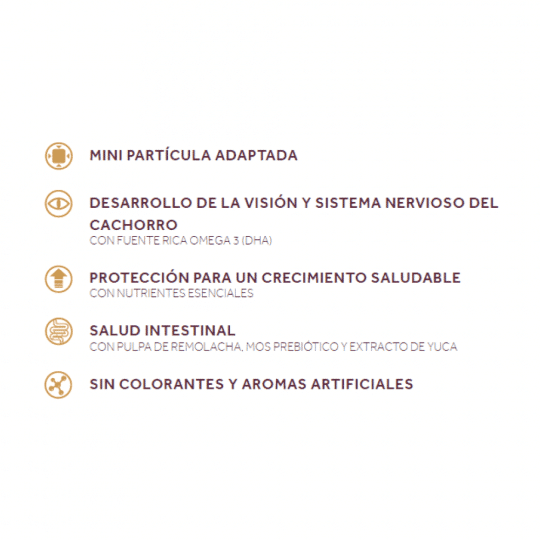 MINI PARTÍCULA ADAPTADA

DESARROLLO DE LA VISIÓN Y SISTEMA NERVIOSO DEL CACHORRO
CON FUENTE RICA OMEGA 3 (DHA)

PROTECCIÓN PARA UN CRECIMIENTO SALUDABLE
CON NUTRIENTES ESENCIALES

SALUD INTESTINAL
CON PULPA DE REMOLACHA, MOS PREBIÓTICO Y EXTRACTO DE YUCA

SIN COLORANTES Y AROMAS ARTIFICIALES